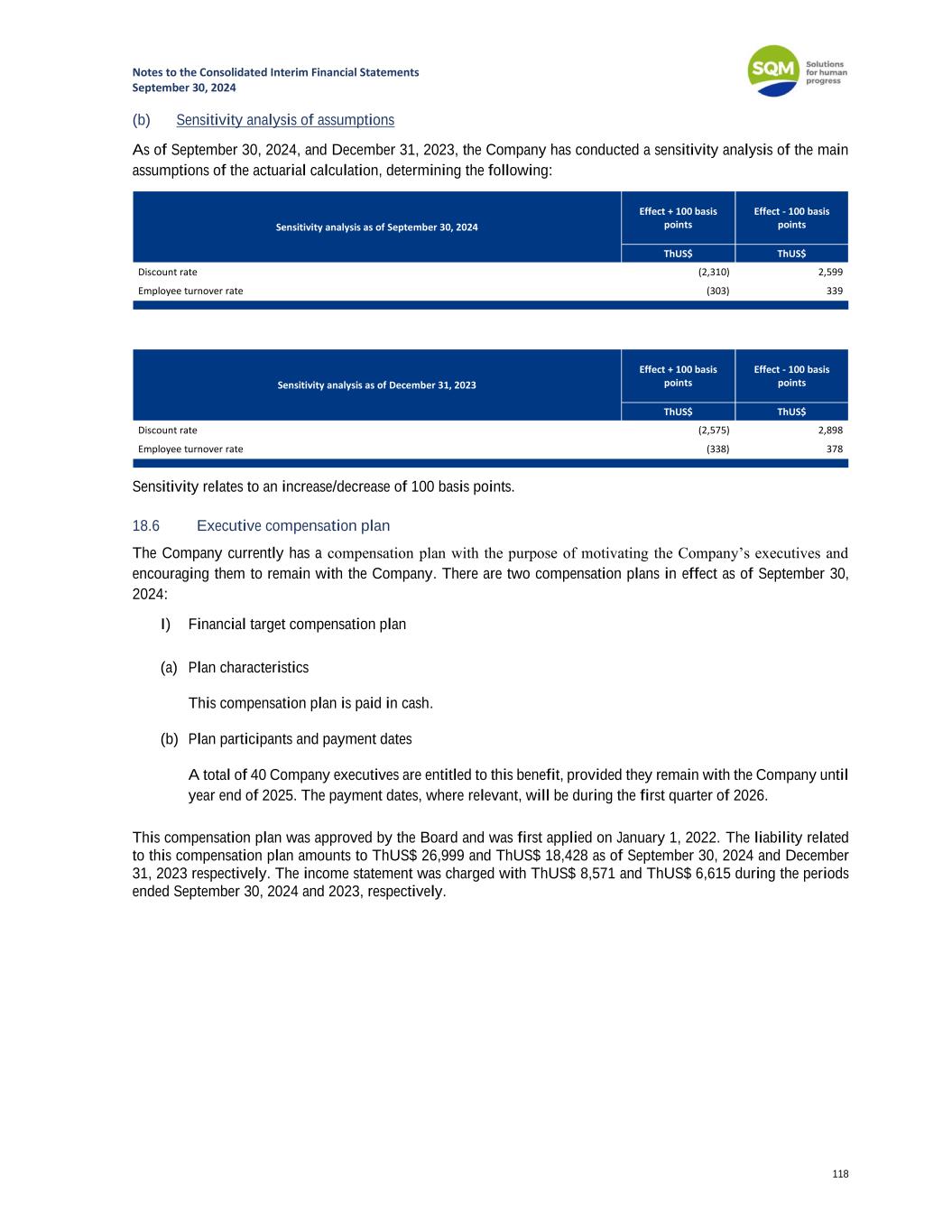 Notes to the Consolidated Interim Financial Statements
September 30, 2024

SQM Solutions for human progress

(b) Sensitivity analysis of assumptions

As of September 30, 2024, and December 31, 2023, the Company has conducted a sensitivity analysis of the main assumptions of the actuarial calculation, determining the following:

| Sensitivity analysis as of September 30, 2024 | Effect + 100 basis points | Effect - 100 basis points |
|---|---|---|
| | ThUS$ | ThUS$ |
| Discount rate | (2,310) | 2,599 |
| Employee turnover rate | (303) | 339 |

| Sensitivity analysis as of December 31, 2023 | Effect + 100 basis points | Effect - 100 basis points |
|---|---|---|
| | ThUS$ | ThUS$ |
| Discount rate | (2,575) | 2,898 |
| Employee turnover rate | (338) | 378 |

Sensitivity relates to an increase/decrease of 100 basis points.

18.6 Executive compensation plan

The Company currently has a compensation plan with the purpose of motivating the Company's executives and encouraging them to remain with the Company. There are two compensation plans in effect as of September 30, 2024:

I) Financial target compensation plan

(a) Plan characteristics

This compensation plan is paid in cash.

(b) Plan participants and payment dates

A total of 40 Company executives are entitled to this benefit, provided they remain with the Company until year end of 2025. The payment dates, where relevant, will be during the first quarter of 2026.

This compensation plan was approved by the Board and was first applied on January 1, 2022. The liability related to this compensation plan amounts to ThUS$ 26,999 and ThUS$ 18,428 as of September 30, 2024 and December 31, 2023 respectively. The income statement was charged with ThUS$ 8,571 and ThUS$ 6,615 during the periods ended September 30, 2024 and 2023, respectively.

118